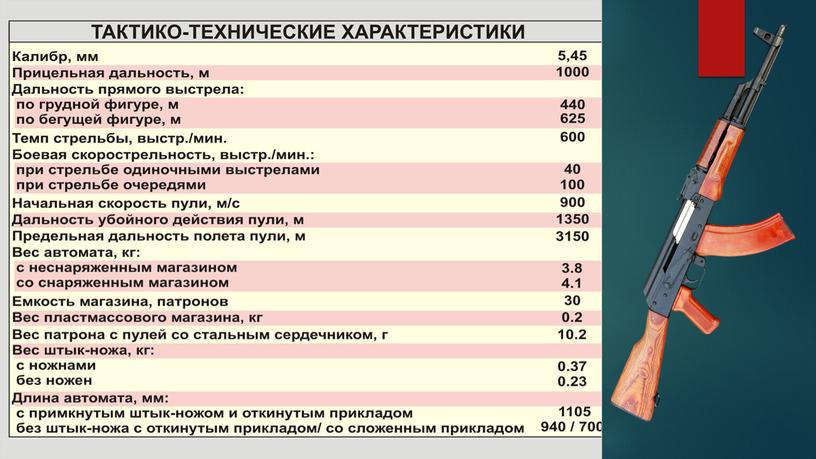 ТАКТИКО-ТЕХНИЧЕСКИЕ ХАРАКТЕРИСТИКИ

| | |
|---|---|
| Калибр, мм | 5,45 |
| Прицельная дальность, м | 1000 |
| Дальность прямого выстрела: | |
| по грудной фигуре, м | 440 |
| по бегущей фигуре, м | 625 |
| Темп стрельбы, выстр./мин. | 600 |
| Боевая скорострельность, выстр./мин.: | |
| при стрельбе одиночными выстрелами | 40 |
| при стрельбе очередями | 100 |
| Начальная скорость пули, м/с | 900 |
| Дальность убойного действия пули, м | 1350 |
| Предельная дальность полета пули, м | 3150 |
| Вес автомата, кг: | |
| с неснаряженным магазином | 3.8 |
| со снаряженным магазином | 4.1 |
| Емкость магазина, патронов | 30 |
| Вес пластмассового магазина, кг | 0.2 |
| Вес патрона с пулей со стальным сердечником, г | 10.2 |
| Вес штык-ножа, кг: | |
| с ножнами | 0.37 |
| без ножен | 0.23 |
| Длина автомата, мм: | |
| с примкнутым штык-ножом и откинутым прикладом | 1105 |
| без штык-ножа с откинутым прикладом/ со сложенным прикладом | 940 / 700 |